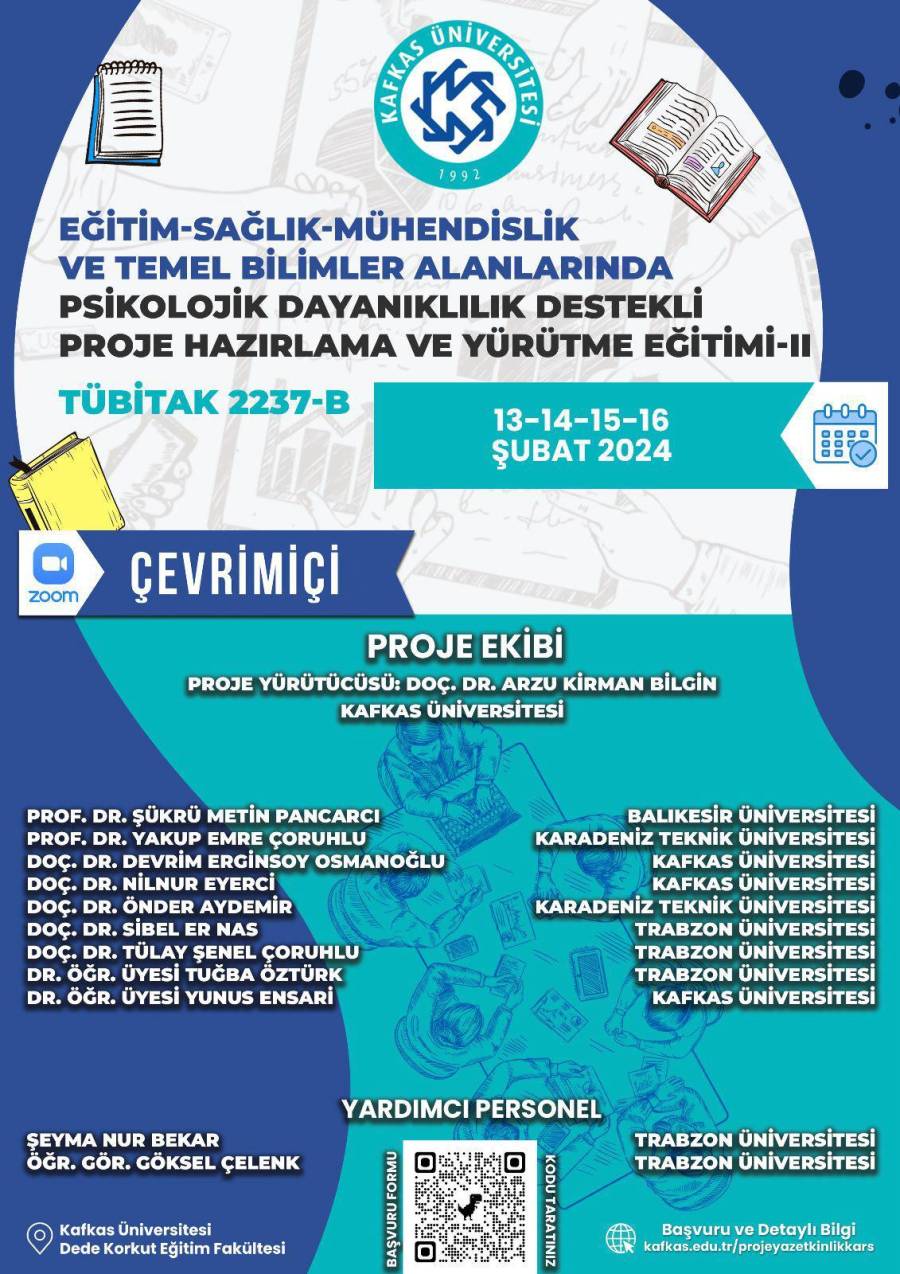 KAFKAS ÜNİVERSİTESİ
1992

EĞİTİM-SAĞLIK-MÜHENDİSLİK VE TEMEL BİLİMLER ALANLARINDA PSİKOLOJİK DAYANIKLILIK DESTEKLİ PROJE HAZIRLAMA VE YÜRÜTME EĞİTİMİ-II

TÜBİTAK 2237-B

13-14-15-16 ŞUBAT 2024

zoom

ÇEVRİMİÇİ

PROJE EKİBİ

PROJE YÜRÜTÜCÜSÜ: DOÇ. DR. ARZU KİRMAN BİLGİN
KAFKAS ÜNİVERSİTESİ

| | |
|---|---|
| PROF. DR. ŞÜKRÜ METİN PANCARCI | BALIKESİR ÜNİVERSİTESİ |
| PROF. DR. YAKUP EMRE ÇORUHLU | KARADENİZ TEKNİK ÜNİVERSİTESİ |
| DOÇ. DR. DEVRİM ERGİNSOY OSMANOĞLU | KAFKAS ÜNİVERSİTESİ |
| DOÇ. DR. NİLNUR EYERCİ | KAFKAS ÜNİVERSİTESİ |
| DOÇ. DR. ÖNDER AYDEMİR | KARADENİZ TEKNİK ÜNİVERSİTESİ |
| DOÇ. DR. SİBEL ER NAS | TRABZON ÜNİVERSİTESİ |
| DOÇ. DR. TÜLAY ŞENEL ÇORUHLU | TRABZON ÜNİVERSİTESİ |
| DR. ÖĞR. ÜYESİ TUĞBA ÖZTÜRK | TRABZON ÜNİVERSİTESİ |
| DR. ÖĞR. ÜYESİ YUNUS ENSARİ | KAFKAS ÜNİVERSİTESİ |

YARDIMCI PERSONEL

| | |
|---|---|
| ŞEYMA NUR BEKAR | TRABZON ÜNİVERSİTESİ |
| ÖĞR. GÖR. GÖKSEL ÇELENK | TRABZON ÜNİVERSİTESİ |

BAŞVURU FORMU
KODU TARATINIZ

Kafkas Üniversitesi
Dede Korkut Eğitim Fakültesi

Başvuru ve Detaylı Bilgi
kafkas.edu.tr/projeyazetkinlikkars